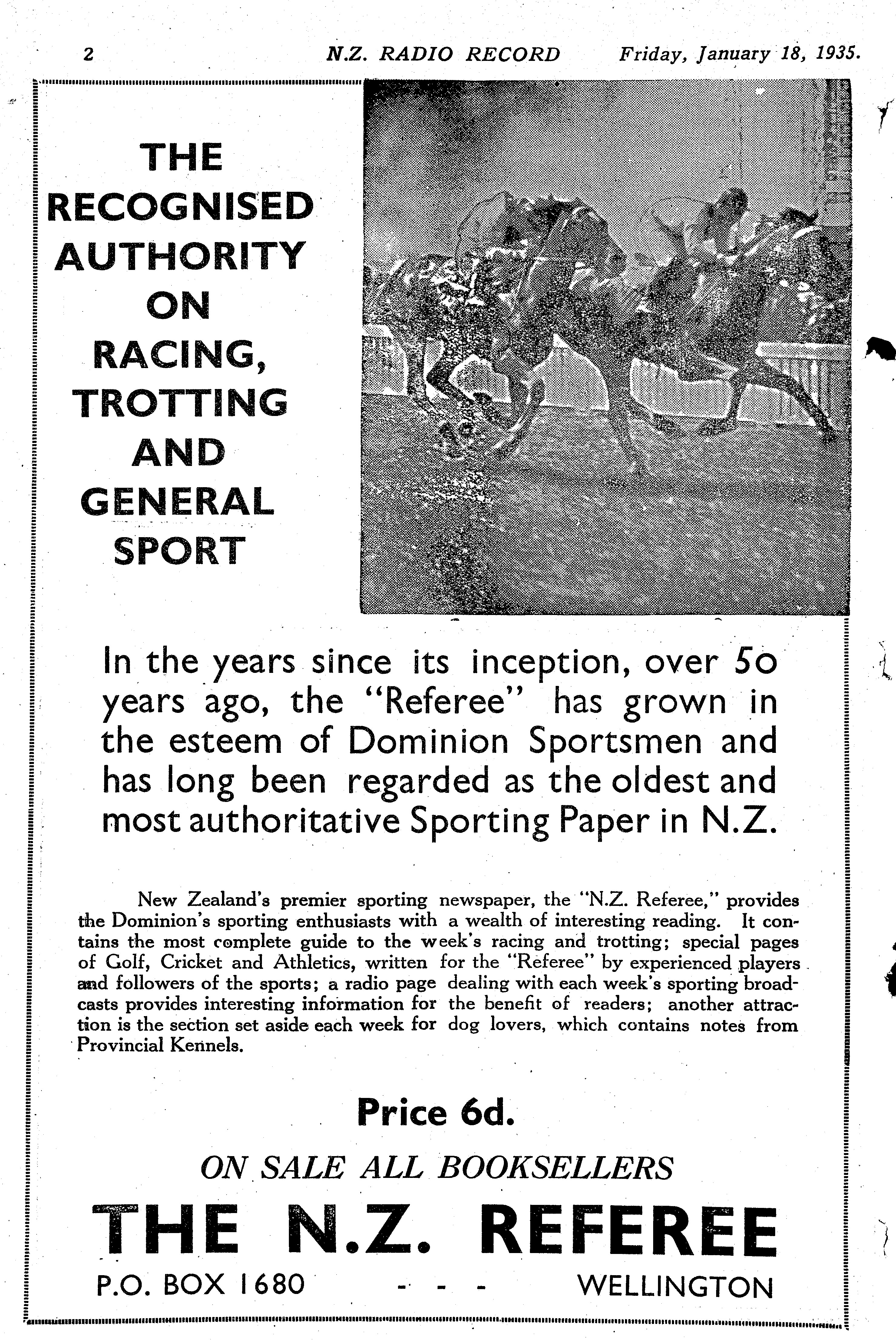 2 N.Z. RADIO RECORD Friday, January 18, 1935.

THE RECOGNISED AUTHORITY ON RACING, TROTTING AND GENERAL SPORT

In the years since its inception, over 50 years ago, the "Referee" has grown in the esteem of Dominion Sportsmen and has long been regarded as the oldest and most authoritative Sporting Paper in N.Z.

New Zealand's premier sporting newspaper, the "N.Z. Referee," provides the Dominion's sporting enthusiasts with a wealth of interesting reading. It contains the most complete guide to the week's racing and trotting; special pages of Golf, Cricket and Athletics, written for the "Referee" by experienced players and followers of the sports; a radio page dealing with each week's sporting broadcasts provides interesting information for the benefit of readers; another attraction is the section set aside each week for dog lovers, which contains notes from Provincial Kennels.

Price 6d.

ON SALE ALL BOOKSELLERS

THE N.Z. REFEREE

P.O. BOX 1680 - - - WELLINGTON